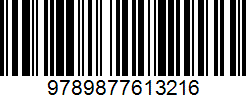 9789877613216